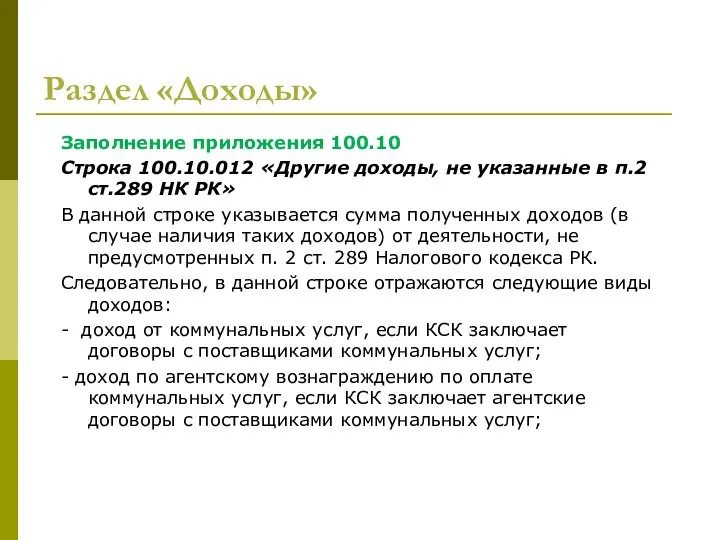 Раздел «Доходы»

Заполнение приложения 100.10

Строка 100.10.012 «Другие доходы, не указанные в п.2 ст.289 НК РК»

В данной строке указывается сумма полученных доходов (в случае наличия таких доходов) от деятельности, не предусмотренных п. 2 ст. 289 Налогового кодекса РК.

Следовательно, в данной строке отражаются следующие виды доходов:

- доход от коммунальных услуг, если КСК заключает договоры с поставщиками коммунальных услуг;

- доход по агентскому вознаграждению по оплате коммунальных услуг, если КСК заключает агентские договоры с поставщиками коммунальных услуг;